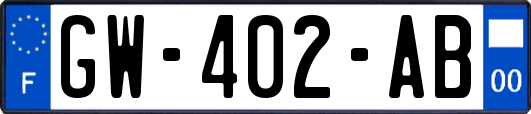 F
GW-402-AB
00